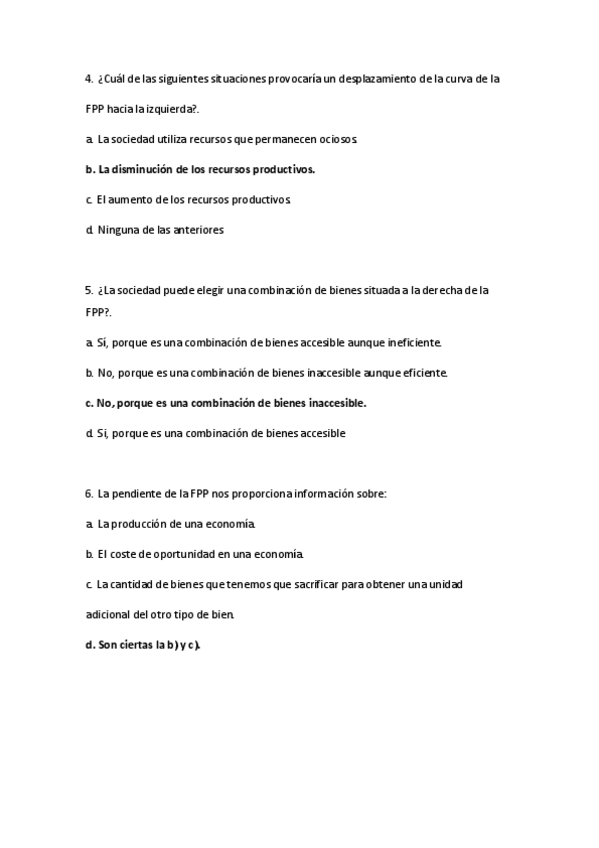 4. ¿Cuál de las siguientes situaciones provocaría un desplazamiento de la curva de la FPP hacia la izquierda?.

a. La sociedad utiliza recursos que permanecen ociosos.

b. La disminución de los recursos productivos.

c. El aumento de los recursos productivos.

d. Ninguna de las anteriores

5. ¿La sociedad puede elegir una combinación de bienes situada a la derecha de la FPP?.

a. Sí, porque es una combinación de bienes accesible aunque ineficiente.

b. No, porque es una combinación de bienes inaccesible aunque eficiente.

c. No, porque es una combinación de bienes inaccesible.

d. Sí, porque es una combinación de bienes accesible

6. La pendiente de la FPP nos proporciona información sobre:

a. La producción de una economía.

b. El coste de oportunidad en una economía.

c. La cantidad de bienes que tenemos que sacrificar para obtener una unidad adicional del otro tipo de bien.

d. Son ciertas la b) y c).